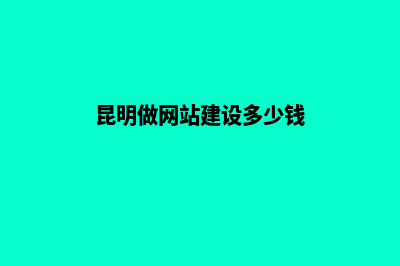 昆明做网站建设多少钱